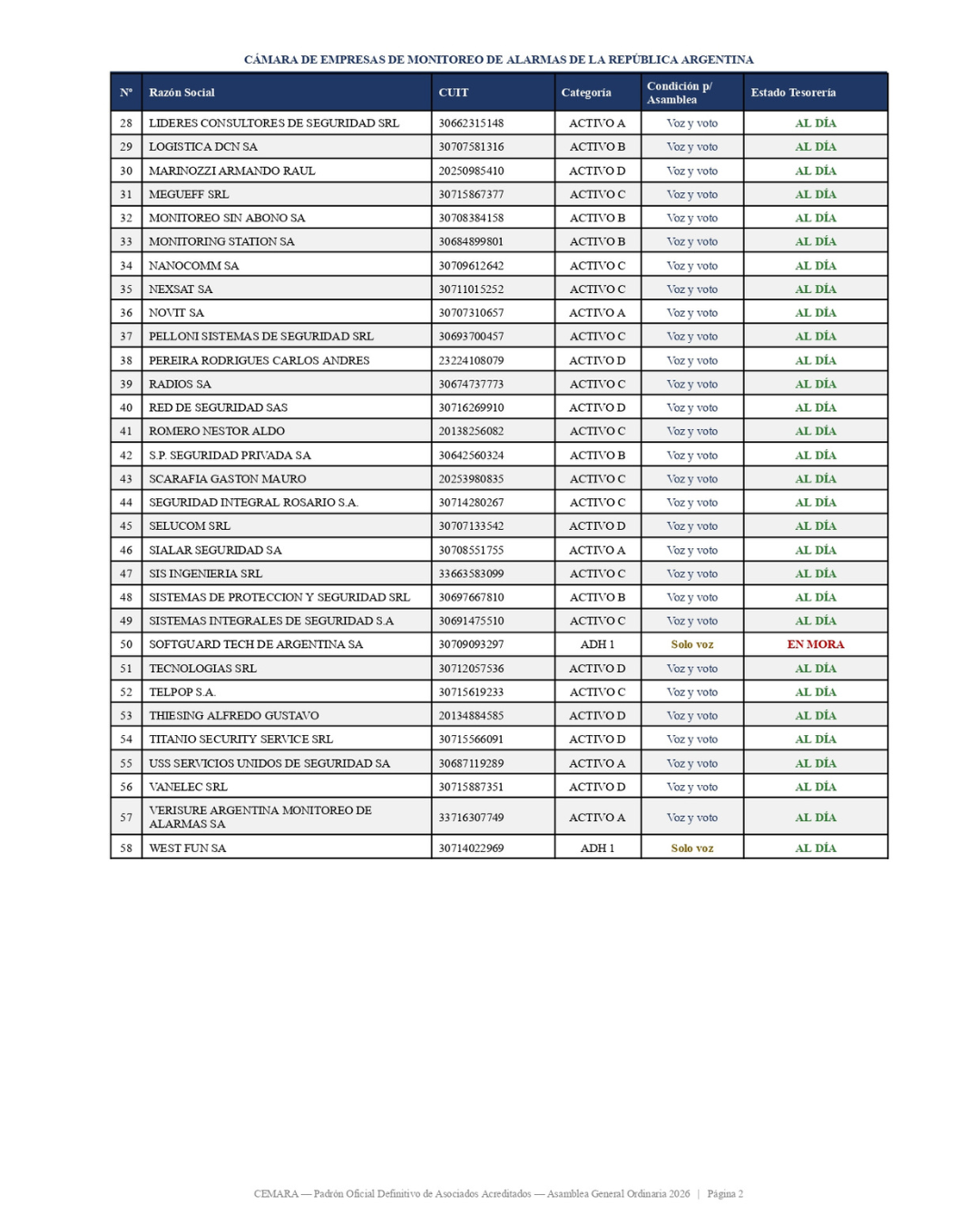 CÁMARA DE EMPRESAS DE MONITOREO DE ALARMAS DE LA REPÚBLICA ARGENTINA

| Nº | Razón Social | CUIT | Categoría | Condición p/ Asamblea | Estado Tesorería |
|---|---|---|---|---|---|
| 28 | LIDERES CONSULTORES DE SEGURIDAD SRL | 30662315148 | ACTIVO A | Voz y voto | AL DÍA |
| 29 | LOGISTICA DCN SA | 30707581316 | ACTIVO B | Voz y voto | AL DÍA |
| 30 | MARINOZZI ARMANDO RAUL | 20250985410 | ACTIVO D | Voz y voto | AL DÍA |
| 31 | MEGUEFF SRL | 30715867377 | ACTIVO C | Voz y voto | AL DÍA |
| 32 | MONITOREO SIN ABONO SA | 30708384158 | ACTIVO B | Voz y voto | AL DÍA |
| 33 | MONITORING STATION SA | 30684899801 | ACTIVO B | Voz y voto | AL DÍA |
| 34 | NANOCOMM SA | 30709612642 | ACTIVO C | Voz y voto | AL DÍA |
| 35 | NEXSAT SA | 30711015252 | ACTIVO C | Voz y voto | AL DÍA |
| 36 | NOVIT SA | 30707310657 | ACTIVO A | Voz y voto | AL DÍA |
| 37 | PELLONI SISTEMAS DE SEGURIDAD SRL | 30693700457 | ACTIVO C | Voz y voto | AL DÍA |
| 38 | PEREIRA RODRIGUES CARLOS ANDRES | 23224108079 | ACTIVO D | Voz y voto | AL DÍA |
| 39 | RADIOS SA | 30674737773 | ACTIVO C | Voz y voto | AL DÍA |
| 40 | RED DE SEGURIDAD SAS | 30716269910 | ACTIVO D | Voz y voto | AL DÍA |
| 41 | ROMERO NESTOR ALDO | 20138256082 | ACTIVO C | Voz y voto | AL DÍA |
| 42 | S.P. SEGURIDAD PRIVADA SA | 30642560324 | ACTIVO B | Voz y voto | AL DÍA |
| 43 | SCARAFIA GASTON MAURO | 20253980835 | ACTIVO C | Voz y voto | AL DÍA |
| 44 | SEGURIDAD INTEGRAL ROSARIO S.A. | 30714280267 | ACTIVO C | Voz y voto | AL DÍA |
| 45 | SELUCOM SRL | 30707133542 | ACTIVO D | Voz y voto | AL DÍA |
| 46 | SIALAR SEGURIDAD SA | 30708551755 | ACTIVO A | Voz y voto | AL DÍA |
| 47 | SIS INGENIERIA SRL | 33663583099 | ACTIVO C | Voz y voto | AL DÍA |
| 48 | SISTEMAS DE PROTECCION Y SEGURIDAD SRL | 30697667810 | ACTIVO B | Voz y voto | AL DÍA |
| 49 | SISTEMAS INTEGRALES DE SEGURIDAD S.A | 30691475510 | ACTIVO C | Voz y voto | AL DÍA |
| 50 | SOFTGUARD TECH DE ARGENTINA SA | 30709093297 | ADH 1 | Solo voz | EN MORA |
| 51 | TECNOLOGIAS SRL | 30712057536 | ACTIVO D | Voz y voto | AL DÍA |
| 52 | TELPOP S.A. | 30715619233 | ACTIVO C | Voz y voto | AL DÍA |
| 53 | THIESING ALFREDO GUSTAVO | 20134884585 | ACTIVO D | Voz y voto | AL DÍA |
| 54 | TITANIO SECURITY SERVICE SRL | 30715566091 | ACTIVO D | Voz y voto | AL DÍA |
| 55 | USS SERVICIOS UNIDOS DE SEGURIDAD SA | 30687119289 | ACTIVO A | Voz y voto | AL DÍA |
| 56 | VANELEC SRL | 30715887351 | ACTIVO D | Voz y voto | AL DÍA |
| 57 | VERISURE ARGENTINA MONITOREO DE ALARMAS SA | 33716307749 | ACTIVO A | Voz y voto | AL DÍA |
| 58 | WEST FUN SA | 30714022969 | ADH 1 | Solo voz | AL DÍA |

CEMARA — Padrón Oficial Definitivo de Asociados Acreditados — Asamblea General Ordinaria 2026 | Página 2